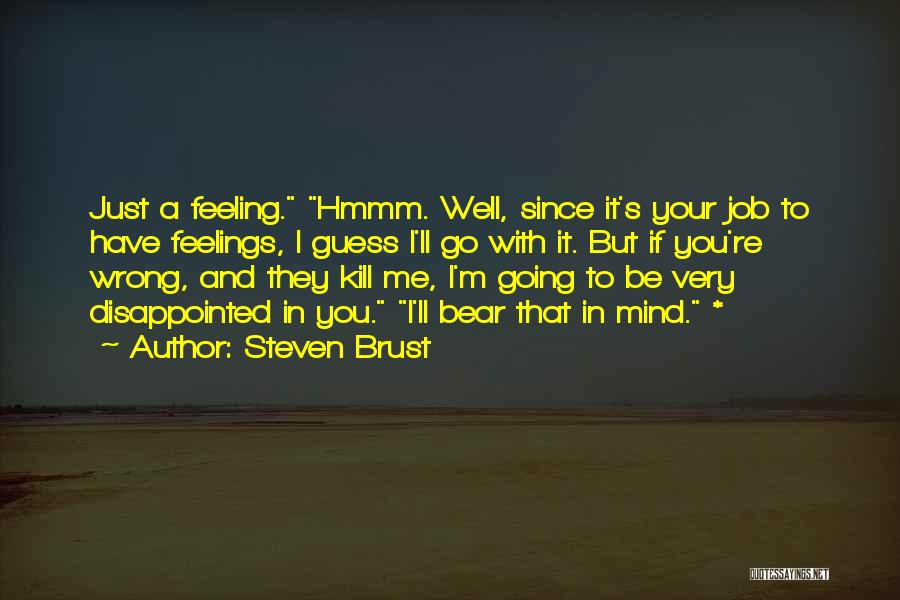 Just a feeling." "Hmmm. Well, since it's your job to have feelings, I guess I'll go with it. But if you're wrong, and they kill me, I'm going to be very disappointed in you." "I'll bear that in mind." *

~ Author: Steven Brust

QUOTESSAYINGS.NET